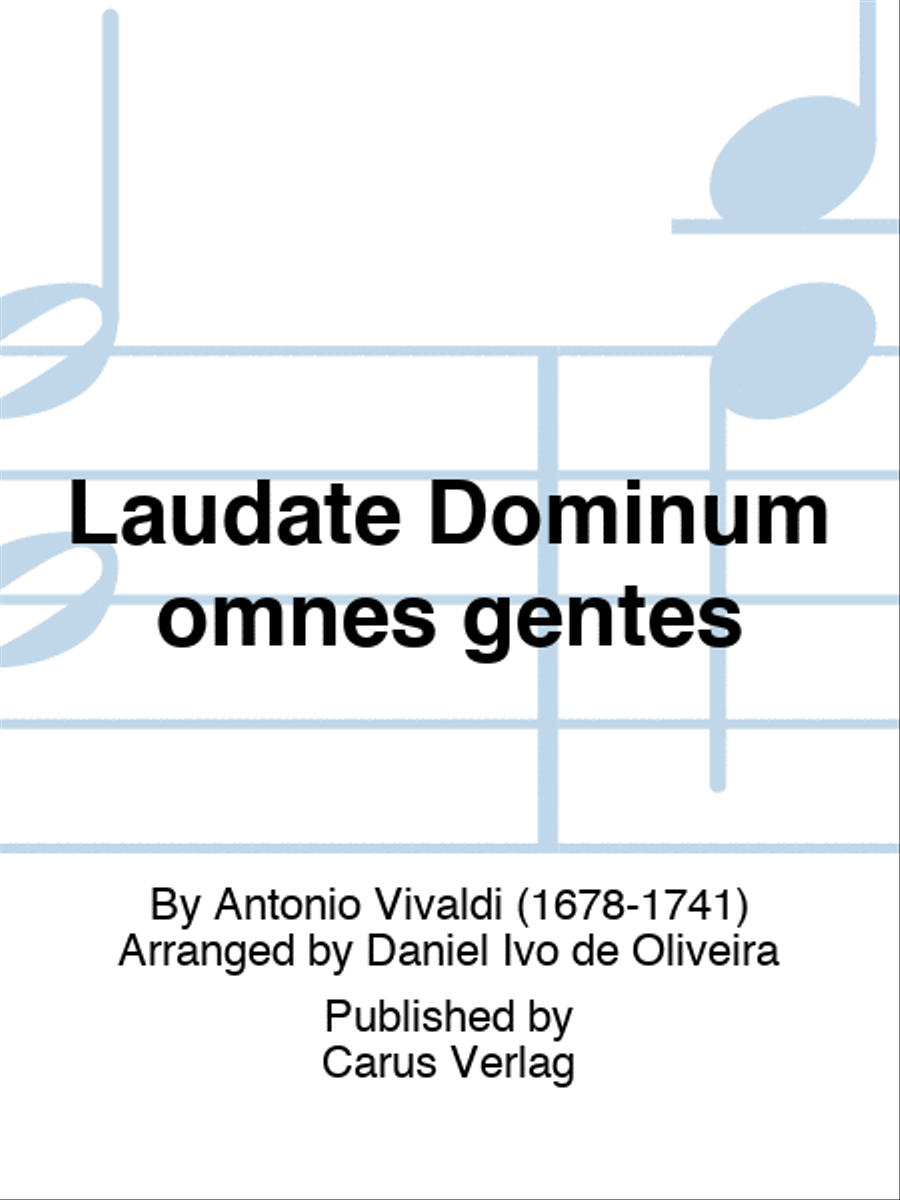 Laudate Dominum omnes gentes

By Antonio Vivaldi (1678-1741)
Arranged by Daniel Ivo de Oliveira

Published by
Carus Verlag